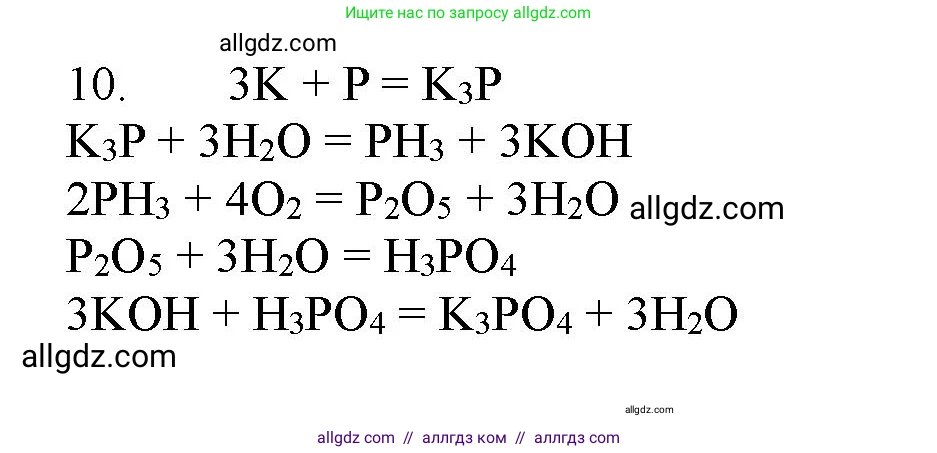 Ищите нас по запросу allgdz.com

allgdz.com

10. $3K + P = K_3P$

$K_3P + 3H_2O = PH_3 + 3KOH$

$2PH_3 + 4O_2 = P_2O_5 + 3H_2O$ allgdz.com

$P_2O_5 + 3H_2O = H_3PO_4$

$3KOH + H_3PO_4 = K_3PO_4 + 3H_2O$

allgdz.com

allgdz.com

allgdz com // аллгдз ком // аллгдз com